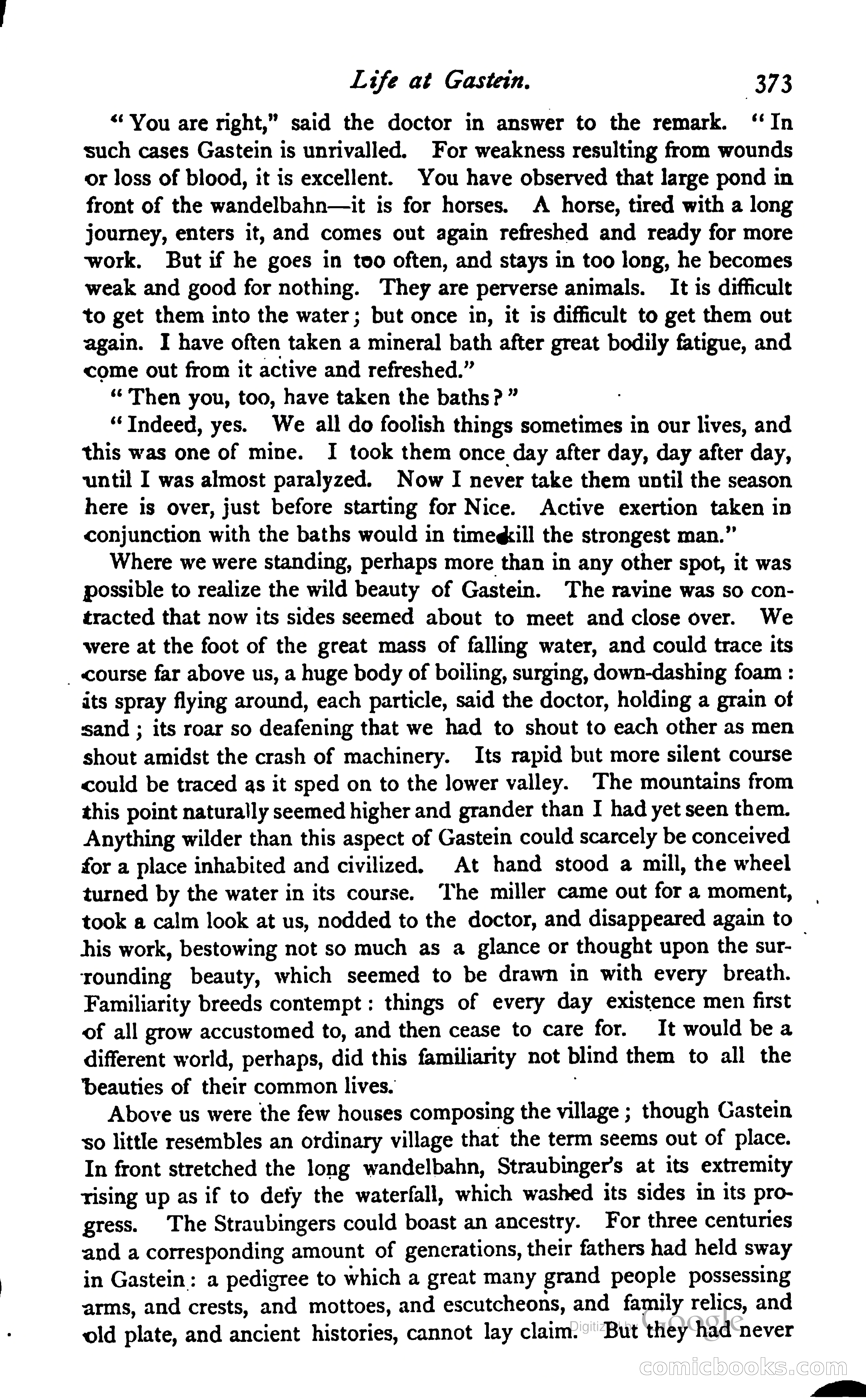 Life at Gastein. 373

"You are right," said the doctor in answer to the remark. "In such cases Gastein is unrivalled. For weakness resulting from wounds or loss of blood, it is excellent. You have observed that large pond in front of the wandelbahn—it is for horses. A horse, tired with a long journey, enters it, and comes out again refreshed and ready for more work. But if he goes in too often, and stays in too long, he becomes weak and good for nothing. They are perverse animals. It is difficult to get them into the water; but once in, it is difficult to get them out again. I have often taken a mineral bath after great bodily fatigue, and come out from it active and refreshed."

"Then you, too, have taken the baths?"

"Indeed, yes. We all do foolish things sometimes in our lives, and this was one of mine. I took them once day after day, day after day, until I was almost paralyzed. Now I never take them until the season here is over, just before starting for Nice. Active exertion taken in conjunction with the baths would in time kill the strongest man."

Where we were standing, perhaps more than in any other spot, it was possible to realize the wild beauty of Gastein. The ravine was so contracted that now its sides seemed about to meet and close over. We were at the foot of the great mass of falling water, and could trace its course far above us, a huge body of boiling, surging, down-dashing foam: its spray flying around, each particle, said the doctor, holding a grain of sand; its roar so deafening that we had to shout to each other as men shout amidst the crash of machinery. Its rapid but more silent course could be traced as it sped on to the lower valley. The mountains from this point naturally seemed higher and grander than I had yet seen them. Anything wilder than this aspect of Gastein could scarcely be conceived for a place inhabited and civilized. At hand stood a mill, the wheel turned by the water in its course. The miller came out for a moment, took a calm look at us, nodded to the doctor, and disappeared again to his work, bestowing not so much as a glance or thought upon the surrounding beauty, which seemed to be drawn in with every breath. Familiarity breeds contempt: things of every day existence men first of all grow accustomed to, and then cease to care for. It would be a different world, perhaps, did this familiarity not blind them to all the beauties of their common lives.

Above us were the few houses composing the village; though Gastein so little resembles an ordinary village that the term seems out of place. In front stretched the long wandelbahn, Straubinger's at its extremity rising up as if to defy the waterfall, which washed its sides in its progress. The Straubingers could boast an ancestry. For three centuries and a corresponding amount of generations, their fathers had held sway in Gastein: a pedigree to which a great many grand people possessing arms, and crests, and mottoes, and escutcheons, and family relics, and old plate, and ancient histories, cannot lay claim. But they had never

Digitized by Google

comicbooks.com